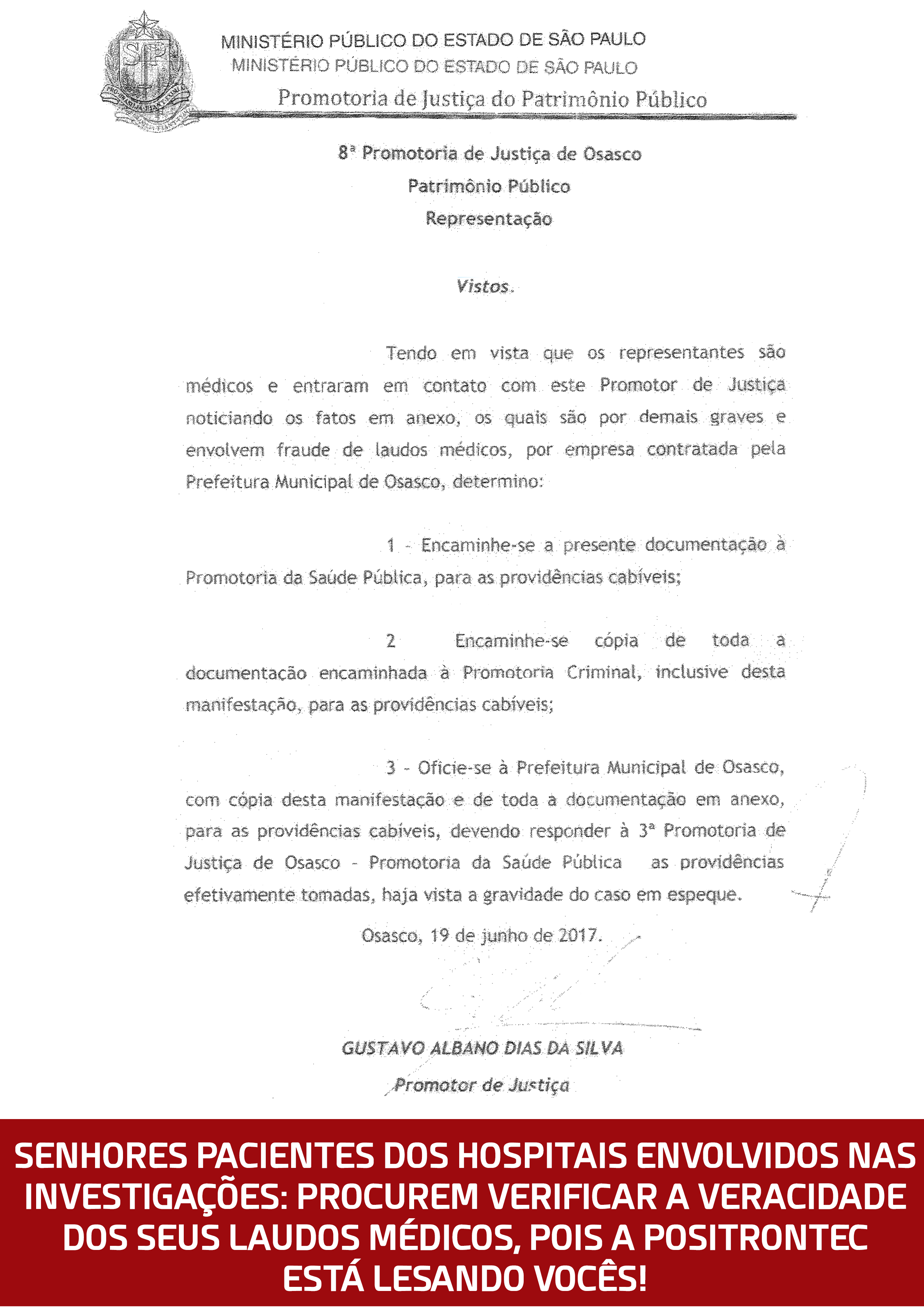 SP

MINISTÉRIO PÚBLICO DO ESTADO DE SÃO PAULO
MINISTÉRIO PÚBLICO DO ESTADO DE SÃO PAULO
Promotoria de Justiça do Patrimônio Público

8ª Promotoria de Justiça de Osasco
Patrimônio Público
Representação

Vistos.

Tendo em vista que os representantes são médicos e entraram em contato com este Promotor de Justiça noticiando os fatos em anexo, os quais são por demais graves e envolvem fraude de laudos médicos, por empresa contratada pela Prefeitura Municipal de Osasco, determino:

1 - Encaminhe-se a presente documentação à Promotoria da Saúde Pública, para as providências cabíveis;

2 Encaminhe-se cópia de toda a documentação encaminhada à Promotoria Criminal, inclusive desta manifestação, para as providências cabíveis;

3 - Oficie-se à Prefeitura Municipal de Osasco, com cópia desta manifestação e de toda a documentação em anexo, para as providências cabíveis, devendo responder à 3ª Promotoria de Justiça de Osasco - Promotoria da Saúde Pública as providências efetivamente tomadas, haja vista a gravidade do caso em espeque.

Osasco, 19 de junho de 2017.

GUSTAVO ALBANO DIAS DA SILVA
Promotor de Justiça

SENHORES PACIENTES DOS HOSPITAIS ENVOLVIDOS NAS INVESTIGAÇÕES: PROCUREM VERIFICAR A VERACIDADE DOS SEUS LAUDOS MÉDICOS, POIS A POSITRONTEC ESTÁ LESANDO VOCÊS!